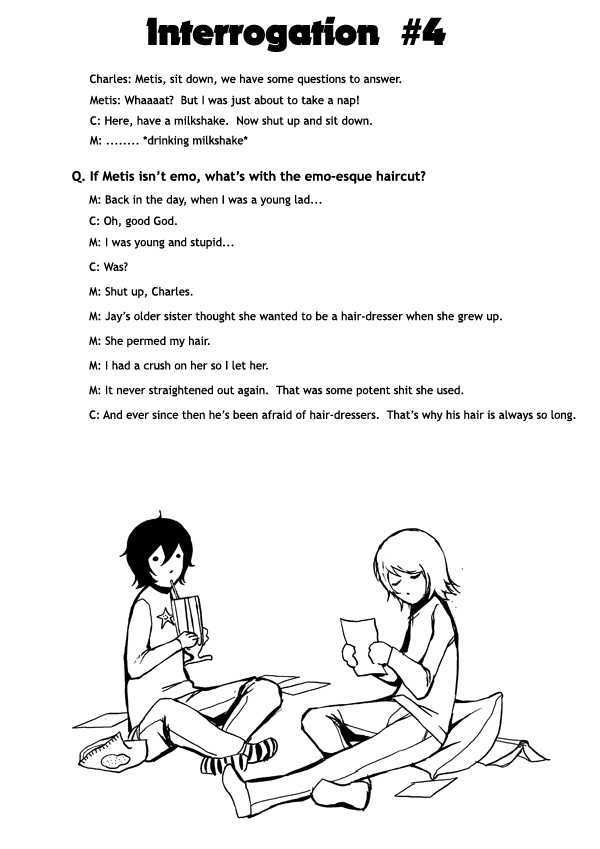 Interrogation #4

Charles: Metis, sit down, we have some questions to answer.
Metis: Whaaaat? But I was just about to take a nap!
C: Here, have a milkshake. Now shut up and sit down.
M: ........ *drinking milkshake*

Q. If Metis isn't emo, what's with the emo-esque haircut?

M: Back in the day, when I was a young lad...

C: Oh, good God.

M: I was young and stupid...

C: Was?

M: Shut up, Charles.

M: Jay's older sister thought she wanted to be a hair-dresser when she grew up.

M: She permed my hair.

M: I had a crush on her so I let her.

M: It never straightened out again. That was some potent shit she used.

C: And ever since then he's been afraid of hair-dressers. That's why his hair is always so long.